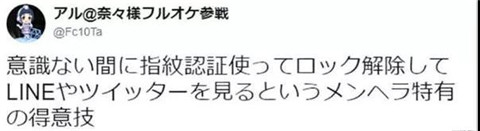 アル@奈々様フルオケ参戦
@Fc10Ta

意識ない間に指紋認証使ってロック解除してLINEやツイッターを見るというメンヘラ特有の得意技